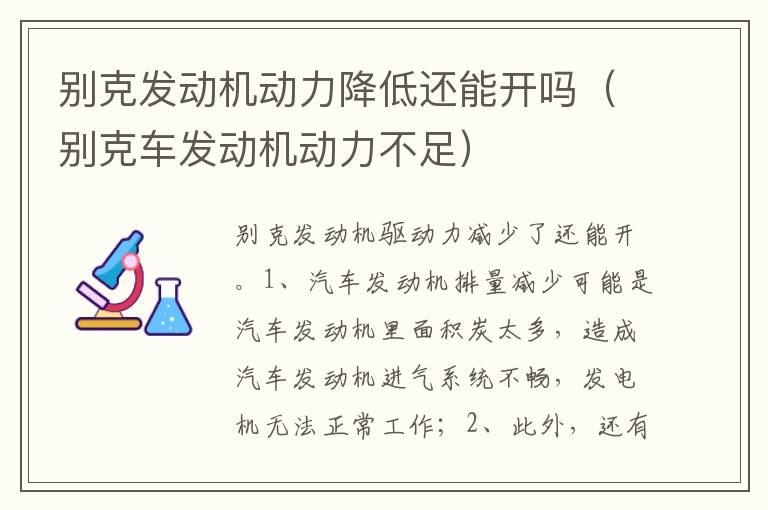 别克发动机动力降低还能开吗（别克车发动机动力不足）

别克发动机驱动力减少了还能开。1、汽车发动机排量减少可能是汽车发动机里面积炭太多，造成汽车发动机进气系统不畅，发电机无法正常工作；2、此外，还有